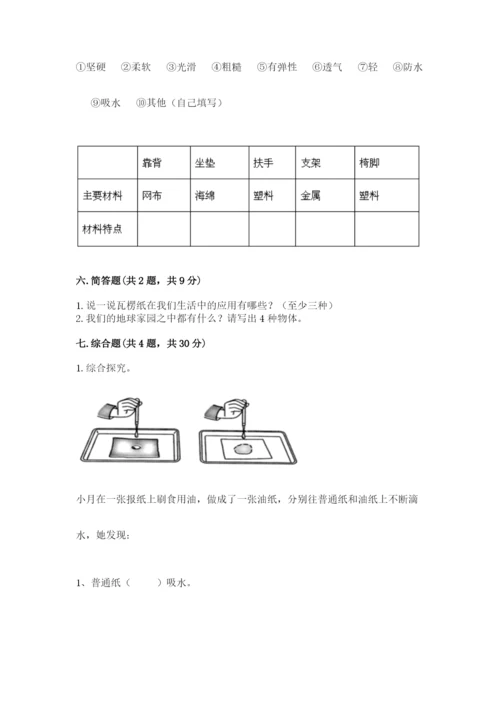 ①坚硬 ②柔软 ③光滑 ④粗糙 ⑤有弹性 ⑥透气 ⑦轻 ⑧防水 ⑨吸水 ⑩其他（自己填写）

|  | 靠背 | 坐垫 | 扶手 | 支架 | 椅脚 |
|---|---|---|---|---|---|
| 主要材料 | 网布 | 海绵 | 塑料 | 金属 | 塑料 |
| 材料特点 |  |  |  |  |  |

六. 简答题(共 2 题，共 9 分)

1. 说一说瓦楞纸在我们生活中的应用有哪些？（至少三种）
2. 我们的地球家园之中都有什么？请写出 4 种物体。

七. 综合题(共 4 题，共 30 分)

1. 综合探究。

小月在一张报纸上刷食用油，做成了一张油纸，分别往普通纸和油纸上不断滴水，她发现：

1、普通纸（ ）吸水。